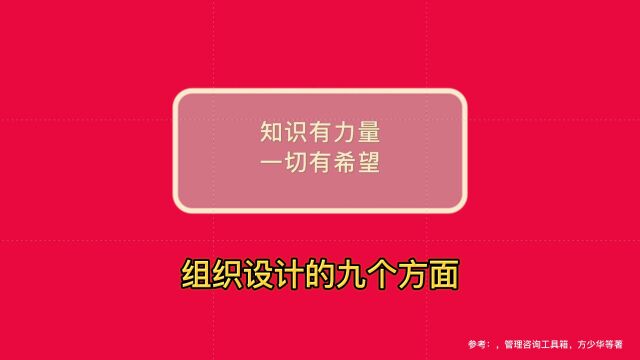 知识有力量
一切有希望

组织设计的九个方面

参考：，管理咨询工具箱，方少华等著